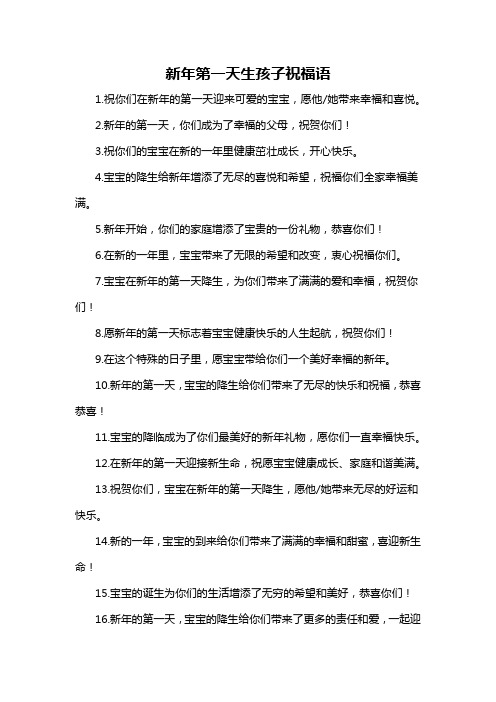 新年第一天生孩子祝福语

1.祝你们在新年的第一天迎来可爱的宝宝，愿他/她带来幸福和喜悦。

2.新年的第一天，你们成为了幸福的父母，祝贺你们！

3.祝你们的宝宝在新的一年里健康茁壮成长，开心快乐。

4.宝宝的降生给新年增添了无尽的喜悦和希望，祝福你们全家幸福美满。

5.新年开始，你们的家庭增添了宝贵的一份礼物，恭喜你们！

6.在新的一年里，宝宝带来了无限的希望和改变，衷心祝福你们。

7.宝宝在新年的第一天降生，为你们带来了满满的爱和幸福，祝贺你们！

8.愿新年的第一天标志着宝宝健康快乐的人生起航，祝贺你们！

9.在这个特殊的日子里，愿宝宝带给你们一个美好幸福的新年。

10.新年的第一天，宝宝的降生给你们带来了无尽的快乐和祝福，恭喜恭喜！

11.宝宝的降临成为了你们最美好的新年礼物，愿你们一直幸福快乐。

12.在新年的第一天迎接新生命，祝愿宝宝健康成长、家庭和谐美满。

13.祝贺你们，宝宝在新年的第一天降生，愿他/她带来无尽的好运和快乐。

14.新的一年，宝宝的到来给你们带来了满满的幸福和甜蜜，喜迎新生命！

15.宝宝的诞生为你们的生活增添了无穷的希望和美好，恭喜你们！

16.新年的第一天，宝宝的降生给你们带来了更多的责任和爱，一起迎